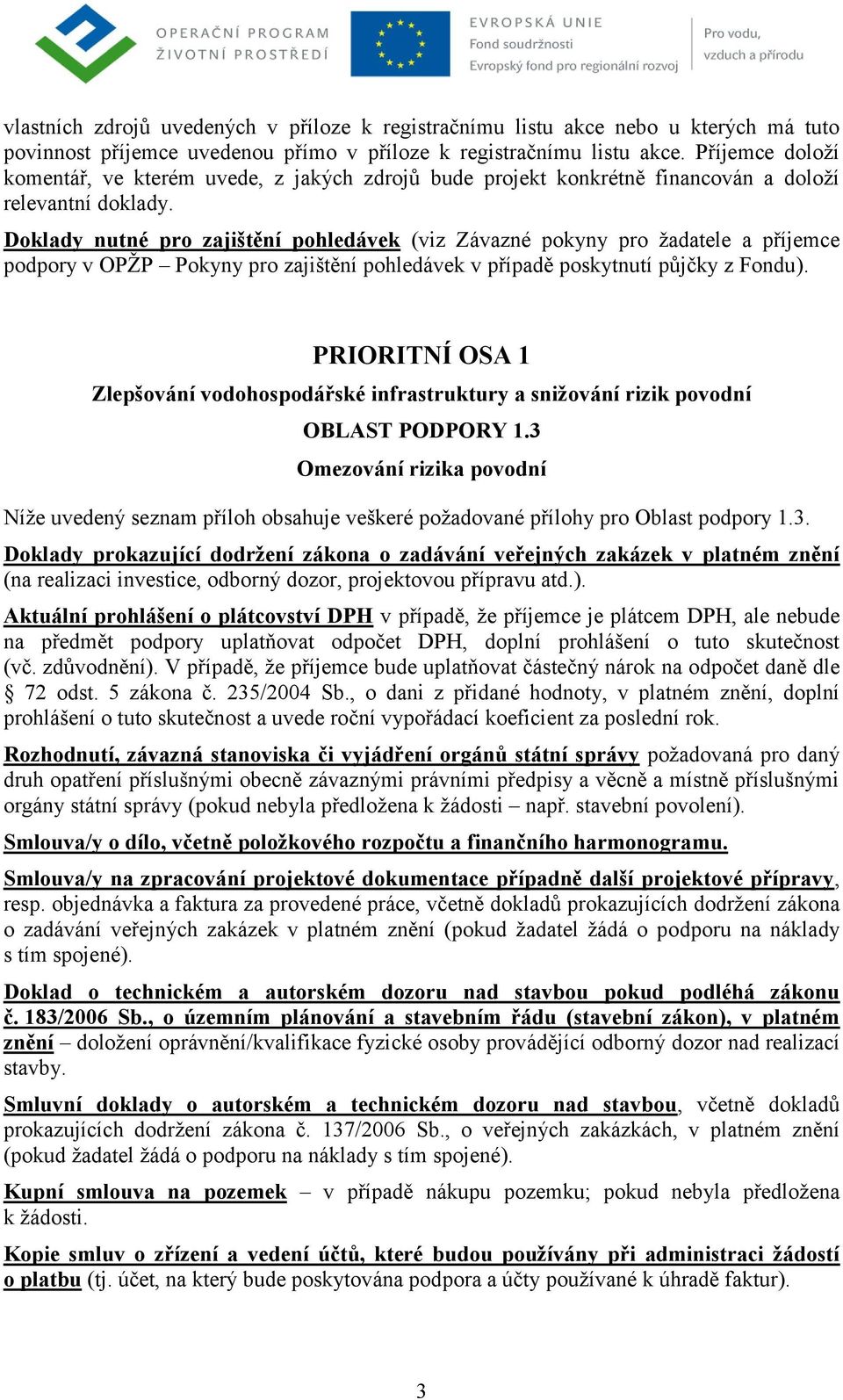 OPERAČNÍ PROGRAM
ŽIVOTNÍ PROSTŘEDÍ

EVROPSKÁ UNIE
Fond soudržnosti
Evropský fond pro regionální rozvoj

Pro vodu, vzduch a přírodu

vlastních zdrojů uvedených v příloze k registračnímu listu akce nebo u kterých má tuto povinnost příjemce uvedenou přímo v příloze k registračnímu listu akce. Příjemce doloží komentář, ve kterém uvede, z jakých zdrojů bude projekt konkrétně financován a doloží relevantní doklady.

Doklady nutné pro zajištění pohledávek (viz Závazné pokyny pro žadatele a příjemce podpory v OPŽP – Pokyny pro zajištění pohledávek v případě poskytnutí půjčky z Fondu).

PRIORITNÍ OSA 1

Zlepšování vodohospodářské infrastruktury a snižování rizik povodní

OBLAST PODPORY 1.3

Omezování rizika povodní

Níže uvedený seznam příloh obsahuje veškeré požadované přílohy pro Oblast podpory 1.3.

Doklady prokazující dodržení zákona o zadávání veřejných zakázek v platném znění (na realizaci investice, odborný dozor, projektovou přípravu atd.).

Aktuální prohlášení o plátcovství DPH v případě, že příjemce je plátcem DPH, ale nebude na předmět podpory uplatňovat odpočet DPH, doplní prohlášení o tuto skutečnost (vč. zdůvodnění). V případě, že příjemce bude uplatňovat částečný nárok na odpočet daně dle § 72 odst. 5 zákona č. 235/2004 Sb., o dani z přidané hodnoty, v platném znění, doplní prohlášení o tuto skutečnost a uvede roční vypořádací koeficient za poslední rok.

Rozhodnutí, závazná stanoviska či vyjádření orgánů státní správy požadovaná pro daný druh opatření příslušnými obecně závaznými právními předpisy a věcně a místně příslušnými orgány státní správy (pokud nebyla předložena k žádosti – např. stavební povolení).

Smlouva/y o dílo, včetně položkového rozpočtu a finančního harmonogramu.

Smlouva/y na zpracování projektové dokumentace případně další projektové přípravy, resp. objednávka a faktura za provedené práce, včetně dokladů prokazujících dodržení zákona o zadávání veřejných zakázek v platném znění (pokud žadatel žádá o podporu na náklady s tím spojené).

Doklad o technickém a autorském dozoru nad stavbou pokud podléhá zákonu č. 183/2006 Sb., o územním plánování a stavebním řádu (stavební zákon), v platném znění – doložení oprávnění/kvalifikace fyzické osoby provádějící odborný dozor nad realizací stavby.

Smluvní doklady o autorském a technickém dozoru nad stavbou, včetně dokladů prokazujících dodržení zákona č. 137/2006 Sb., o veřejných zakázkách, v platném znění (pokud žadatel žádá o podporu na náklady s tím spojené).

Kupní smlouva na pozemek – v případě nákupu pozemku; pokud nebyla předložena k žádosti.

Kopie smluv o zřízení a vedení účtů, které budou používány při administraci žádostí o platbu (tj. účet, na který bude poskytována podpora a účty používané k úhradě faktur).

3